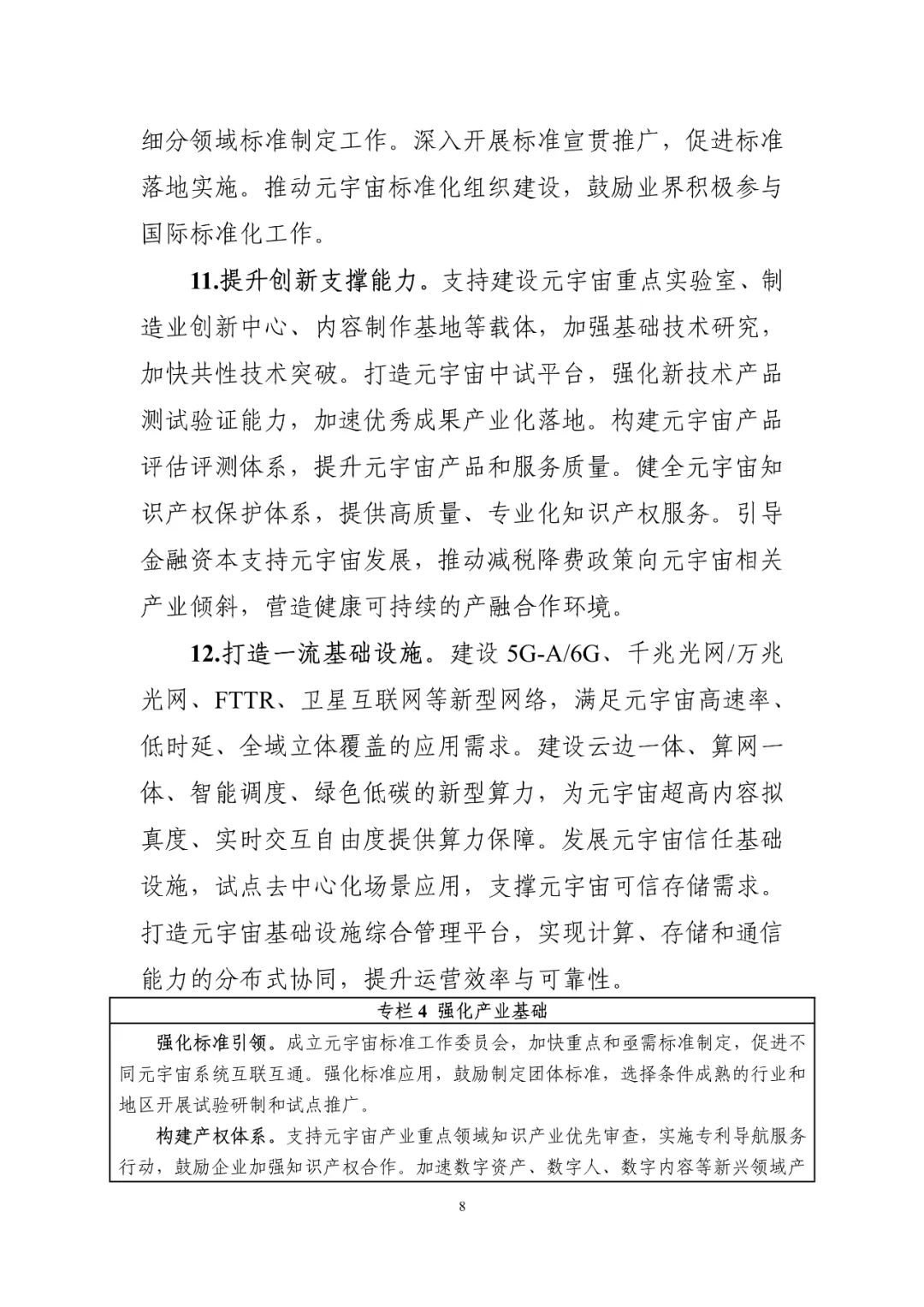 细分领域标准制定工作。深入开展标准宣贯推广，促进标准落地实施。推动元宇宙标准化组织建设，鼓励业界积极参与国际标准化工作。

11.提升创新支撑能力。支持建设元宇宙重点实验室、制造业创新中心、内容制作基地等载体，加强基础技术研究，加快共性技术突破。打造元宇宙中试平台，强化新技术产品测试验证能力，加速优秀成果产业化落地。构建元宇宙产品评估评测体系，提升元宇宙产品和服务质量。健全元宇宙知识产权保护体系，提供高质量、专业化知识产权服务。引导金融资本支持元宇宙发展，推动减税降费政策向元宇宙相关产业倾斜，营造健康可持续的产融合作环境。

12.打造一流基础设施。建设 5G-A/6G、千兆光网/万兆光网、FTTR、卫星互联网等新型网络，满足元宇宙高速率、低时延、全域立体覆盖的应用需求。建设云边一体、算网一体、智能调度、绿色低碳的新型算力，为元宇宙超高内容拟真度、实时交互自由度提供算力保障。发展元宇宙信任基础设施，试点去中心化场景应用，支撑元宇宙可信存储需求。打造元宇宙基础设施综合管理平台，实现计算、存储和通信能力的分布式协同，提升运营效率与可靠性。

专栏 4 强化产业基础

强化标准引领。成立元宇宙标准工作委员会，加快重点和亟需标准制定，促进不同元宇宙系统互联互通。强化标准应用，鼓励制定团体标准，选择条件成熟的行业和地区开展试验研制和试点推广。

构建产权体系。支持元宇宙产业重点领域知识产业优先审查，实施专利导航服务行动，鼓励企业加强知识产权合作。加速数字资产、数字人、数字内容等新兴领域产

8